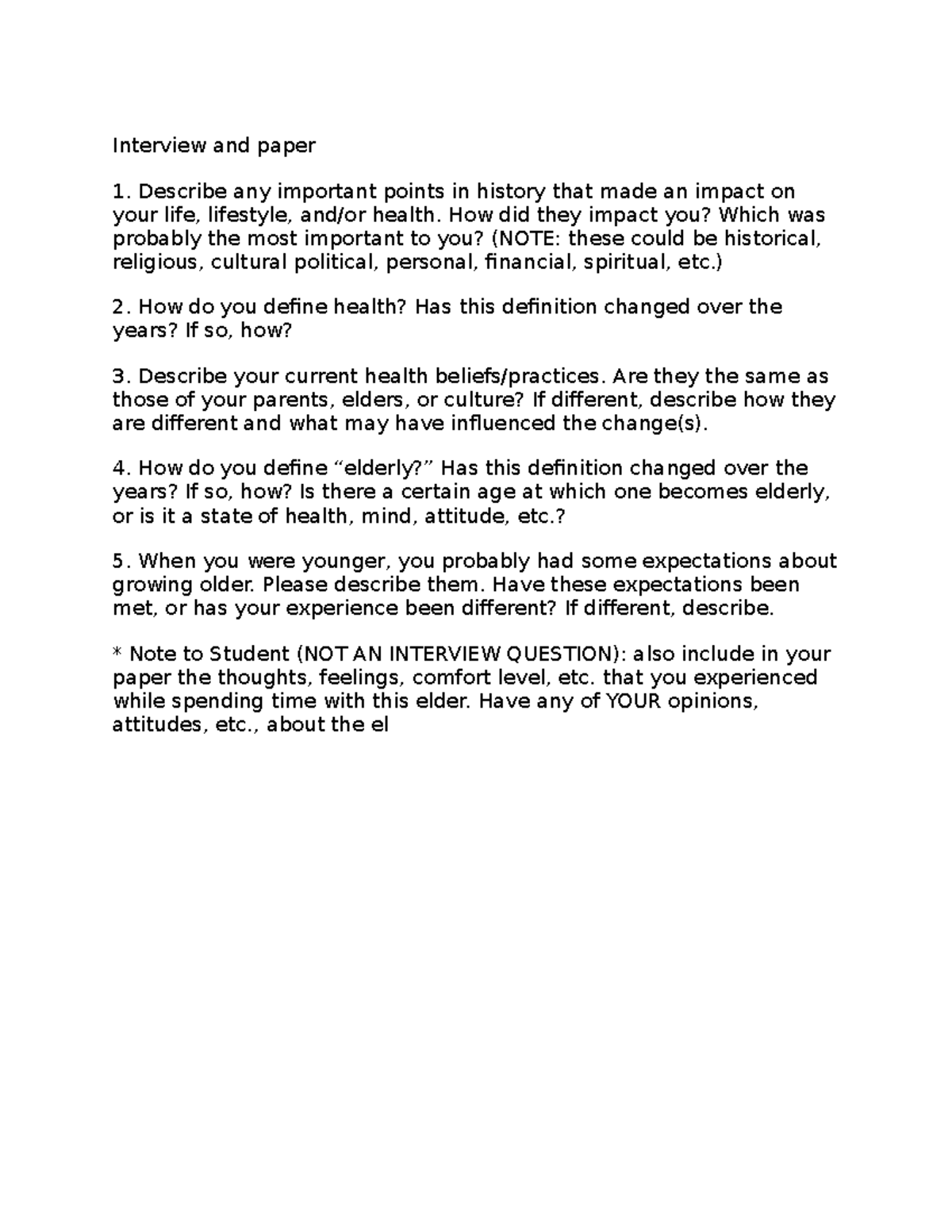 Interview and paper

1. Describe any important points in history that made an impact on your life, lifestyle, and/or health. How did they impact you? Which was probably the most important to you? (NOTE: these could be historical, religious, cultural political, personal, financial, spiritual, etc.)

2. How do you define health? Has this definition changed over the years? If so, how?

3. Describe your current health beliefs/practices. Are they the same as those of your parents, elders, or culture? If different, describe how they are different and what may have influenced the change(s).

4. How do you define “elderly?” Has this definition changed over the years? If so, how? Is there a certain age at which one becomes elderly, or is it a state of health, mind, attitude, etc.?

5. When you were younger, you probably had some expectations about growing older. Please describe them. Have these expectations been met, or has your experience been different? If different, describe.

* Note to Student (NOT AN INTERVIEW QUESTION): also include in your paper the thoughts, feelings, comfort level, etc. that you experienced while spending time with this elder. Have any of YOUR opinions, attitudes, etc., about the el